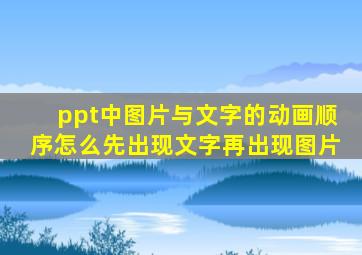 ppt中图片与文字的动画顺序怎么先出现文字再出现图片